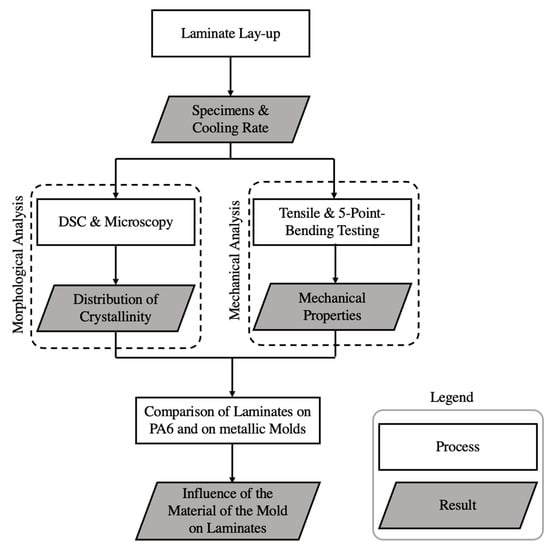 Laminate Lay-up

Specimens & Cooling Rate

Morphological Analysis

DSC & Microscopy

Distribution of Crystallinity

Mechanical Analysis

Tensile & 5-Point-Bending Testing

Mechanical Properties

Comparison of Laminates on PA6 and on metallic Molds

Influence of the Material of the Mold on Laminates

Legend

Process

Result